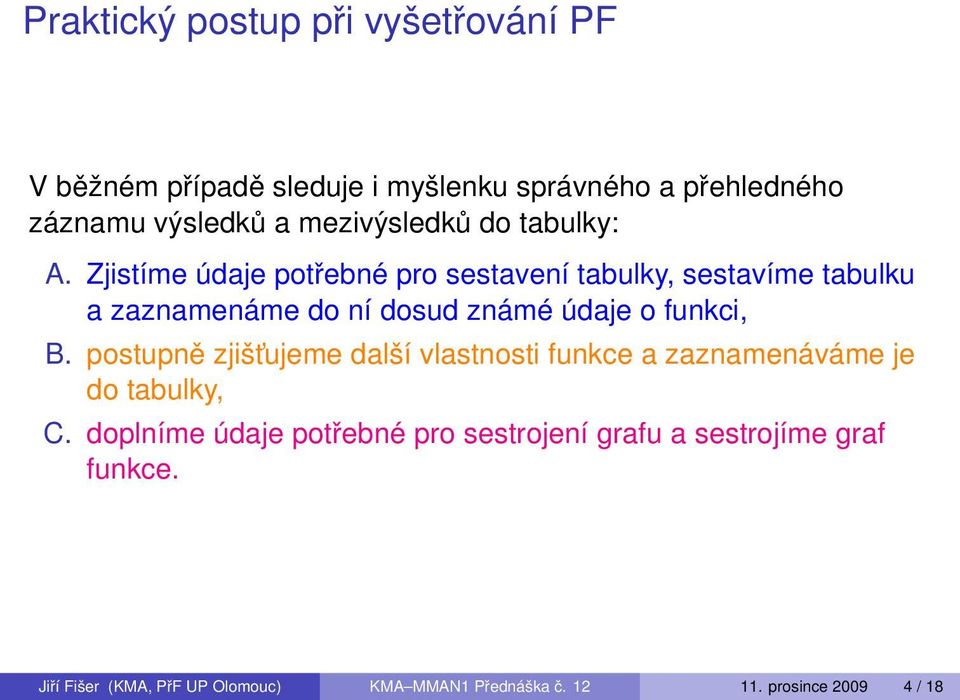 Praktický postup při vyšetřování PF

V běžném případě sleduje i myšlenku správného a přehledného záznamu výsledků a mezivýsledků do tabulky:

A. Zjistíme údaje potřebné pro sestavení tabulky, sestavíme tabulku a zaznamenáme do ní dosud známé údaje o funkci,

B. postupně zjišťujeme další vlastnosti funkce a zaznamenáváme je do tabulky,

C. doplníme údaje potřebné pro sestrojení grafu a sestrojíme graf funkce.

Jiří Fišer (KMA, PřF UP Olomouc) KMA–MMAN1 Přednáška č. 12 11. prosince 2009 4 / 18